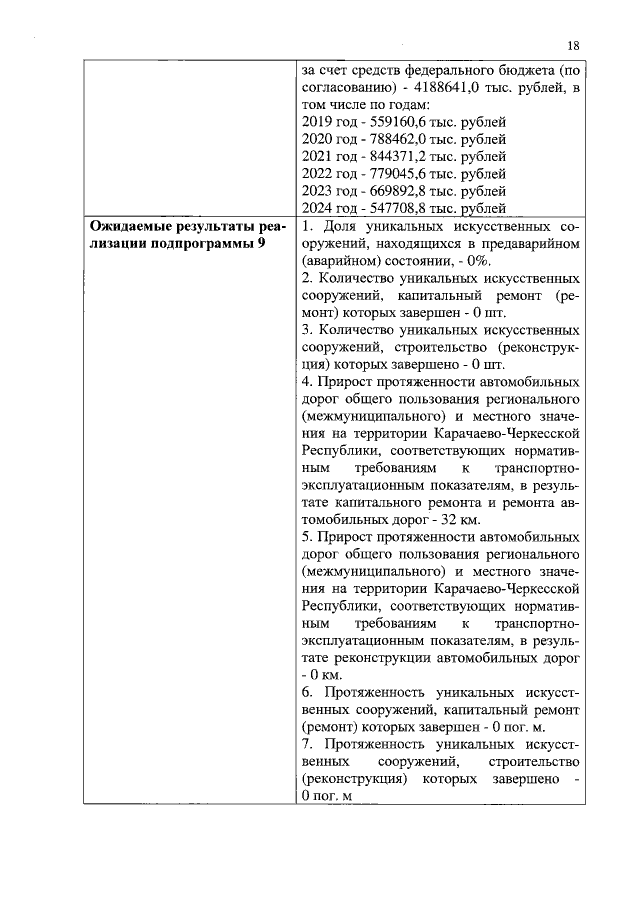 18

| | |
|---|---|
| | за счет средств федерального бюджета (по согласованию) - 4188641,0 тыс. рублей, в том числе по годам:<br>2019 год - 559160,6 тыс. рублей<br>2020 год - 788462,0 тыс. рублей<br>2021 год - 844371,2 тыс. рублей<br>2022 год - 779045,6 тыс. рублей<br>2023 год - 669892,8 тыс. рублей<br>2024 год - 547708,8 тыс. рублей |
| **Ожидаемые результаты реализации подпрограммы 9** | 1. Доля уникальных искусственных сооружений, находящихся в предаварийном (аварийном) состоянии, - 0%.<br>2. Количество уникальных искусственных сооружений, капитальный ремонт (ремонт) которых завершен - 0 шт.<br>3. Количество уникальных искусственных сооружений, строительство (реконструкция) которых завершено - 0 шт.<br>4. Прирост протяженности автомобильных дорог общего пользования регионального (межмуниципального) и местного значения на территории Карачаево-Черкесской Республики, соответствующих нормативным требованиям к транспортно-эксплуатационным показателям, в результате капитального ремонта и ремонта автомобильных дорог - 32 км.<br>5. Прирост протяженности автомобильных дорог общего пользования регионального (межмуниципального) и местного значения на территории Карачаево-Черкесской Республики, соответствующих нормативным требованиям к транспортно-эксплуатационным показателям, в результате реконструкции автомобильных дорог - 0 км.<br>6. Протяженность уникальных искусственных сооружений, капитальный ремонт (ремонт) которых завершен - 0 пог. м.<br>7. Протяженность уникальных искусственных сооружений, строительство (реконструкция) которых завершено - 0 пог. м |